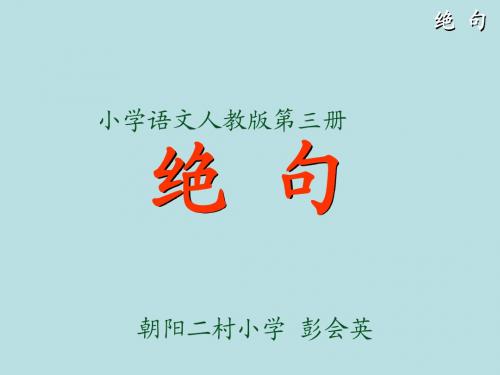 绝 句

小学语文人教版第三册

绝 句

朝阳二村小学 彭会英